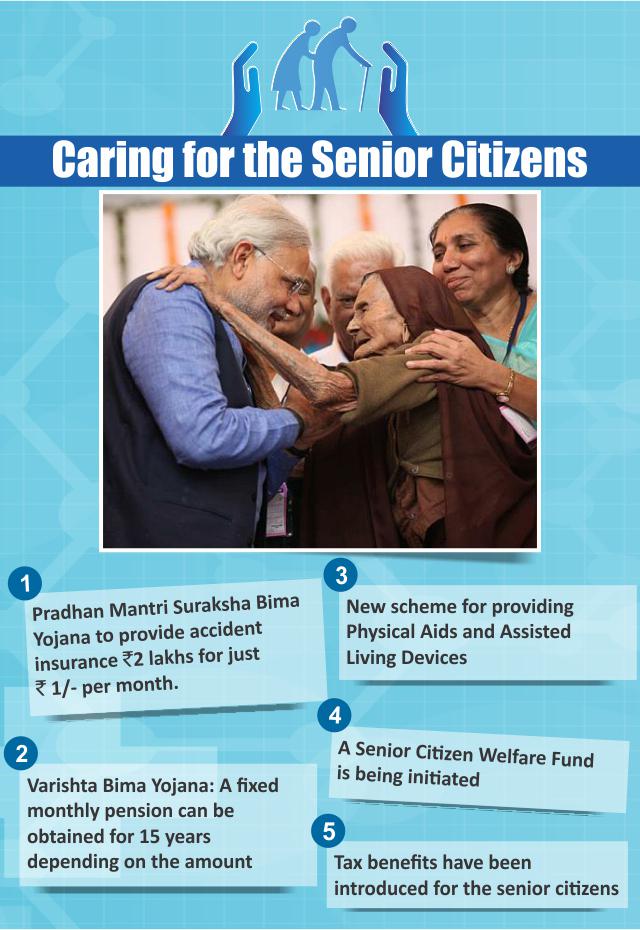 Caring for the Senior Citizens

1

Pradhan Mantri Suraksha Bima Yojana to provide accident insurance ₹2 lakhs for just ₹ 1/- per month.

2

Varishta Bima Yojana: A fixed monthly pension can be obtained for 15 years depending on the amount

3

New scheme for providing Physical Aids and Assisted Living Devices

4

A Senior Citizen Welfare Fund is being initiated

5

Tax benefits have been introduced for the senior citizens